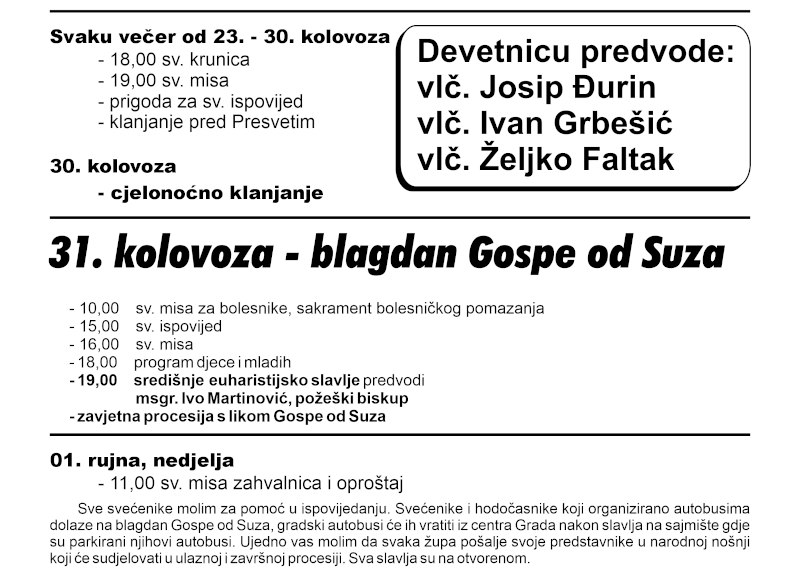 Svaku večer od 23. - 30. kolovoza
- 18,00 sv. krunica
- 19,00 sv. misa
- prigoda za sv. ispovijed
- klanjanje pred Presvetim

30. kolovoza
- cjelonoćno klanjanje

Devetnicu predvode:
vlč. Josip Đurin
vlč. Ivan Grbešić
vlč. Željko Faltak

31. kolovoza - blagdan Gospe od Suza

- 10,00 sv. misa za bolesnike, sakrament bolesničkog pomazanja
- 15,00 sv. ispovijed
- 16,00 sv. misa
- 18,00 program djece i mladih
- 19,00 središnje euharistijsko slavlje predvodi msgr. Ivo Martinović, požeški biskup
- zavjetna procesija s likom Gospe od Suza

01. rujna, nedjelja
- 11,00 sv. misa zahvalnica i oproštaj

Sve svećenike molim za pomoć u ispovijedanju. Svećenike i hodočasnike koji organizirano autobusima dolaze na blagdan Gospe od Suza, gradski autobusi će ih vratiti iz centra Grada nakon slavlja na sajmište gdje su parkirani njihovi autobusi. Ujedno vas molim da svaka župa pošalje svoje predstavnike u narodnoj nošnji koji će sudjelovati u ulaznoj i završnoj procesiji. Sva slavlja su na otvorenom.